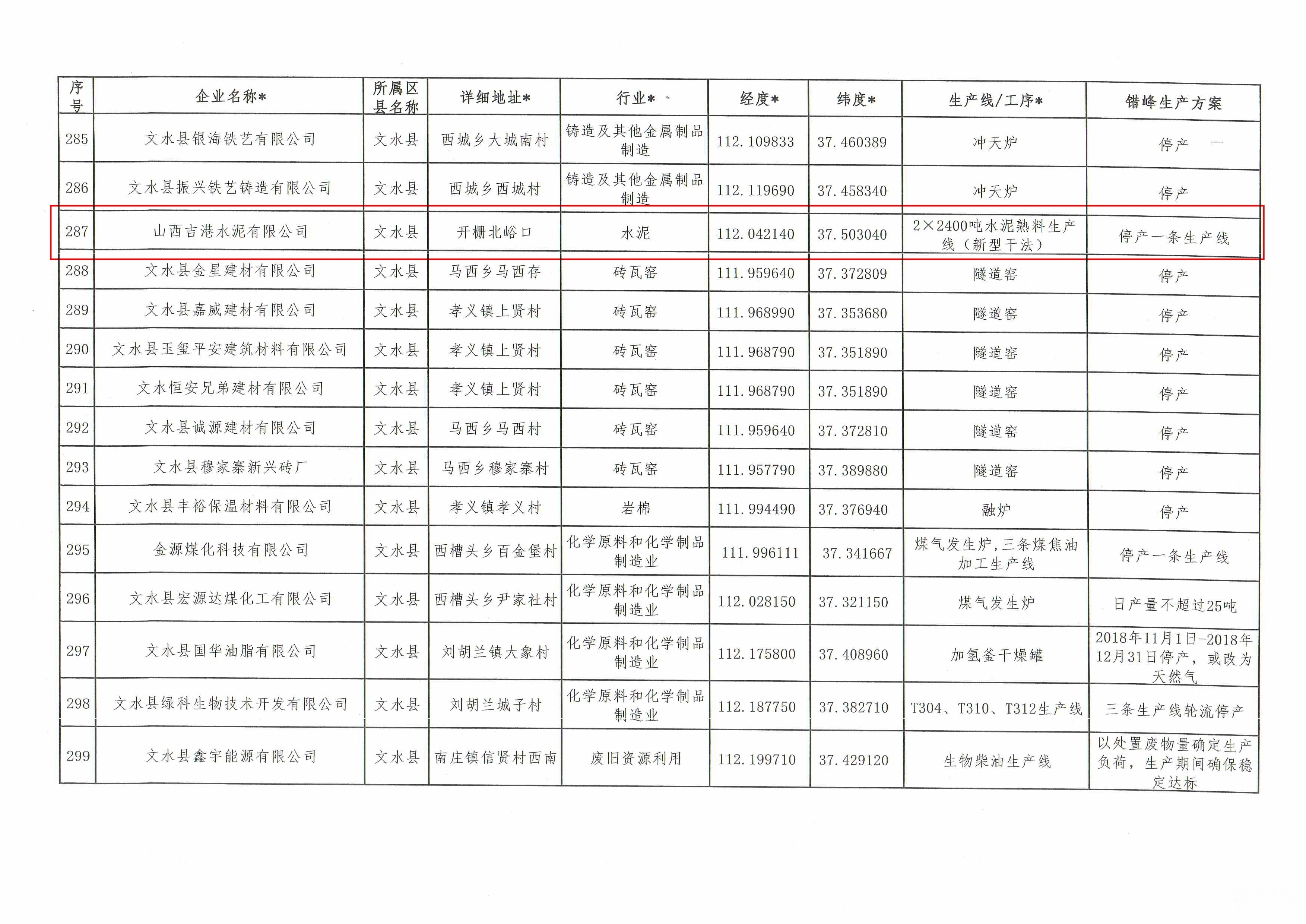 | 序号 | 企业名称* | 所属区县名称 | 详细地址* | 行业* | 经度* | 纬度* | 生产线/工序* | 错峰生产方案 |
|---|---|---|---|---|---|---|---|---|
| 285 | 文水县银海铁艺有限公司 | 文水县 | 西城乡大城南村 | 铸造及其他金属制品制造 | 112.109833 | 37.460389 | 冲天炉 | 停产 |
| 286 | 文水县振兴铁艺铸造有限公司 | 文水县 | 西城乡西城村 | 铸造及其他金属制品制造 | 112.119690 | 37.458340 | 冲天炉 | 停产 |
| 287 | 山西吉港水泥有限公司 | 文水县 | 开栅北峪口 | 水泥 | 112.042140 | 37.503040 | 2×2400吨水泥熟料生产线（新型干法） | 停产一条生产线 |
| 288 | 文水县金星建材有限公司 | 文水县 | 马西乡马西存 | 砖瓦窑 | 111.959640 | 37.372809 | 隧道窑 | 停产 |
| 289 | 文水县嘉威建材有限公司 | 文水县 | 孝义镇上贤村 | 砖瓦窑 | 111.968990 | 37.353680 | 隧道窑 | 停产 |
| 290 | 文水县玉玺平安建筑材料有限公司 | 文水县 | 孝义镇上贤村 | 砖瓦窑 | 111.968790 | 37.351890 | 隧道窑 | 停产 |
| 291 | 文水恒安兄弟建材有限公司 | 文水县 | 孝义镇上贤村 | 砖瓦窑 | 111.968790 | 37.351890 | 隧道窑 | 停产 |
| 292 | 文水县诚源建材有限公司 | 文水县 | 马西乡马西村 | 砖瓦窑 | 111.959640 | 37.372810 | 隧道窑 | 停产 |
| 293 | 文水县穆家寨新兴砖厂 | 文水县 | 马西乡穆家寨村 | 砖瓦窑 | 111.957790 | 37.389880 | 隧道窑 | 停产 |
| 294 | 文水县丰裕保温材料有限公司 | 文水县 | 孝义镇孝义村 | 岩棉 | 111.994490 | 37.376940 | 融炉 | 停产 |
| 295 | 金源煤化科技有限公司 | 文水县 | 西槽头乡百金堡村 | 化学原料和化学制品制造业 | 111.996111 | 37.341667 | 煤气发生炉,三条煤焦油加工生产线 | 停产一条生产线 |
| 296 | 文水县宏源达煤化工有限公司 | 文水县 | 西槽头乡尹家社村 | 化学原料和化学制品制造业 | 112.028150 | 37.321150 | 煤气发生炉 | 日产量不超过25吨 |
| 297 | 文水县国华油脂有限公司 | 文水县 | 刘胡兰镇大象村 | 化学原料和化学制品制造业 | 112.175800 | 37.408960 | 加氢釜干燥罐 | 2018年11月1日-2018年12月31日停产，或改为天然气 |
| 298 | 文水县绿科生物技术开发有限公司 | 文水县 | 刘胡兰城子村 | 化学原料和化学制品制造业 | 112.187750 | 37.382710 | T304、T310、T312生产线 | 三条生产线轮流停产 |
| 299 | 文水县鑫宇能源有限公司 | 文水县 | 南庄镇信贤村西南 | 废旧资源利用 | 112.199710 | 37.429120 | 生物柴油生产线 | 以处置废物量确定生产负荷，生产期间确保稳定达标 |